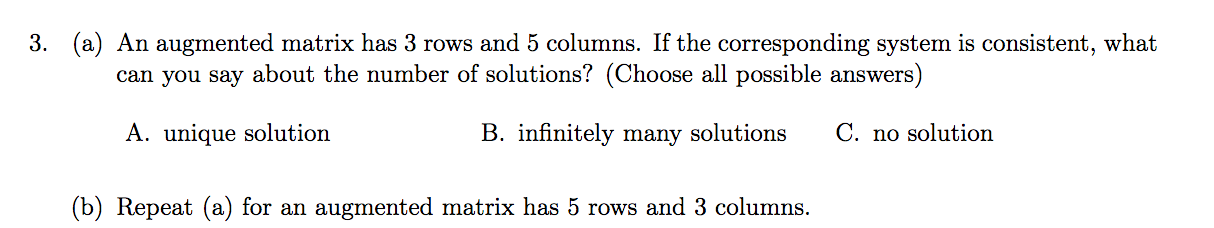 3. (a) An augmented matrix has 3 rows and 5 columns. If the corresponding system is consistent, what can you say about the number of solutions? (Choose all possible answers)

A. unique solution B. infinitely many solutions C. no solution

(b) Repeat (a) for an augmented matrix has 5 rows and 3 columns.